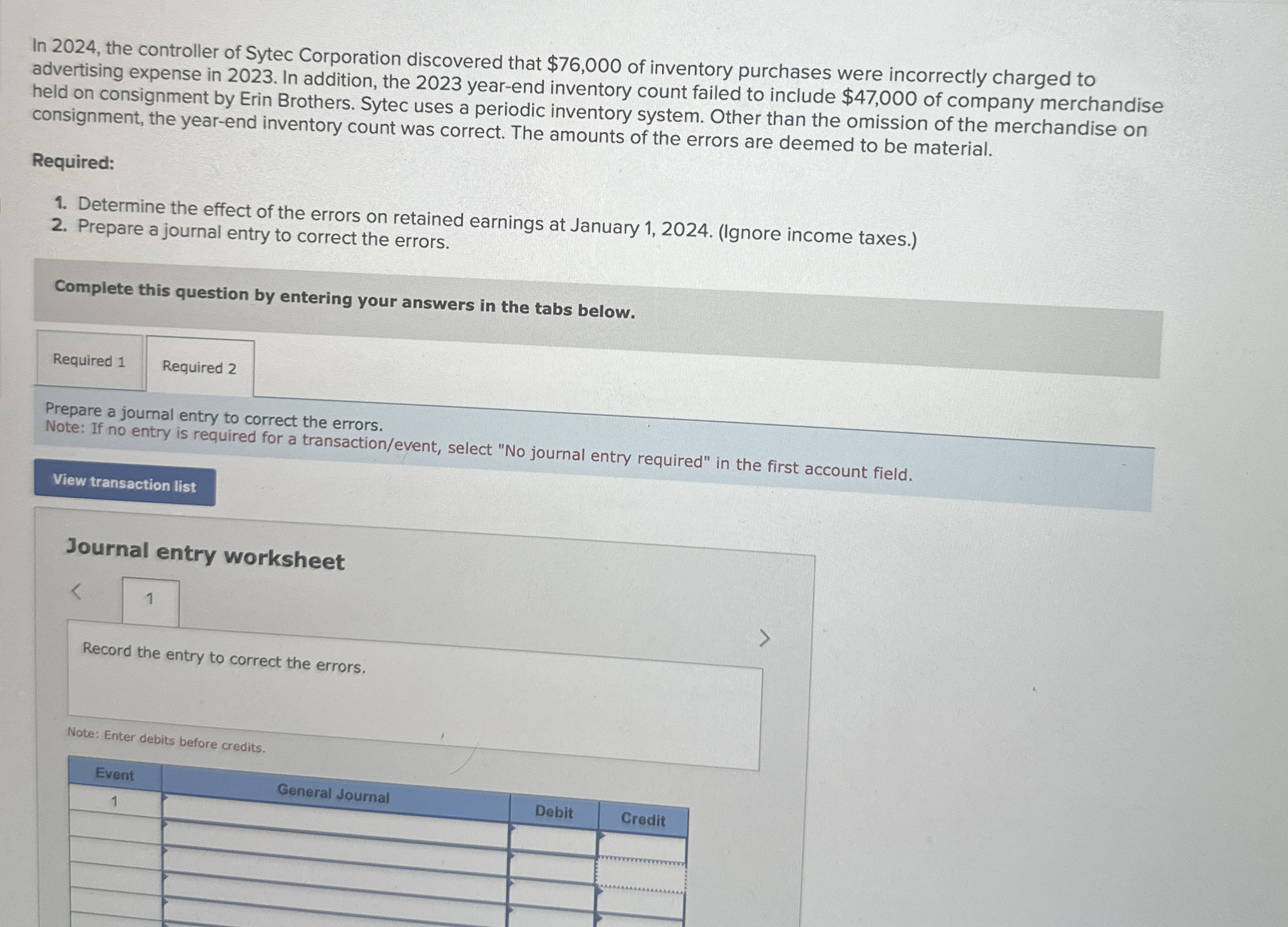 In 2024, the controller of Sytec Corporation discovered that $76,000 of inventory purchases were incorrectly charged to advertising expense in 2023. In addition, the 2023 year-end inventory count failed to include $47,000 of company merchandise held on consignment by Erin Brothers. Sytec uses a periodic inventory system. Other than the omission of the merchandise on consignment, the year-end inventory count was correct. The amounts of the errors are deemed to be material.

Required:

1. Determine the effect of the errors on retained earnings at January 1, 2024. (Ignore income taxes.)
2. Prepare a journal entry to correct the errors.

Complete this question by entering your answers in the tabs below.

Required 1
Required 2

Prepare a journal entry to correct the errors.
Note: If no entry is required for a transaction/event, select "No journal entry required" in the first account field.

View transaction list

Journal entry worksheet

<
1
>

Record the entry to correct the errors.

Note: Enter debits before credits.

| Event | General Journal | Debit | Credit |
|---|---|---|---|
| 1 | | | |
| | | | |
| | | | |
| | | | |
| | | | |